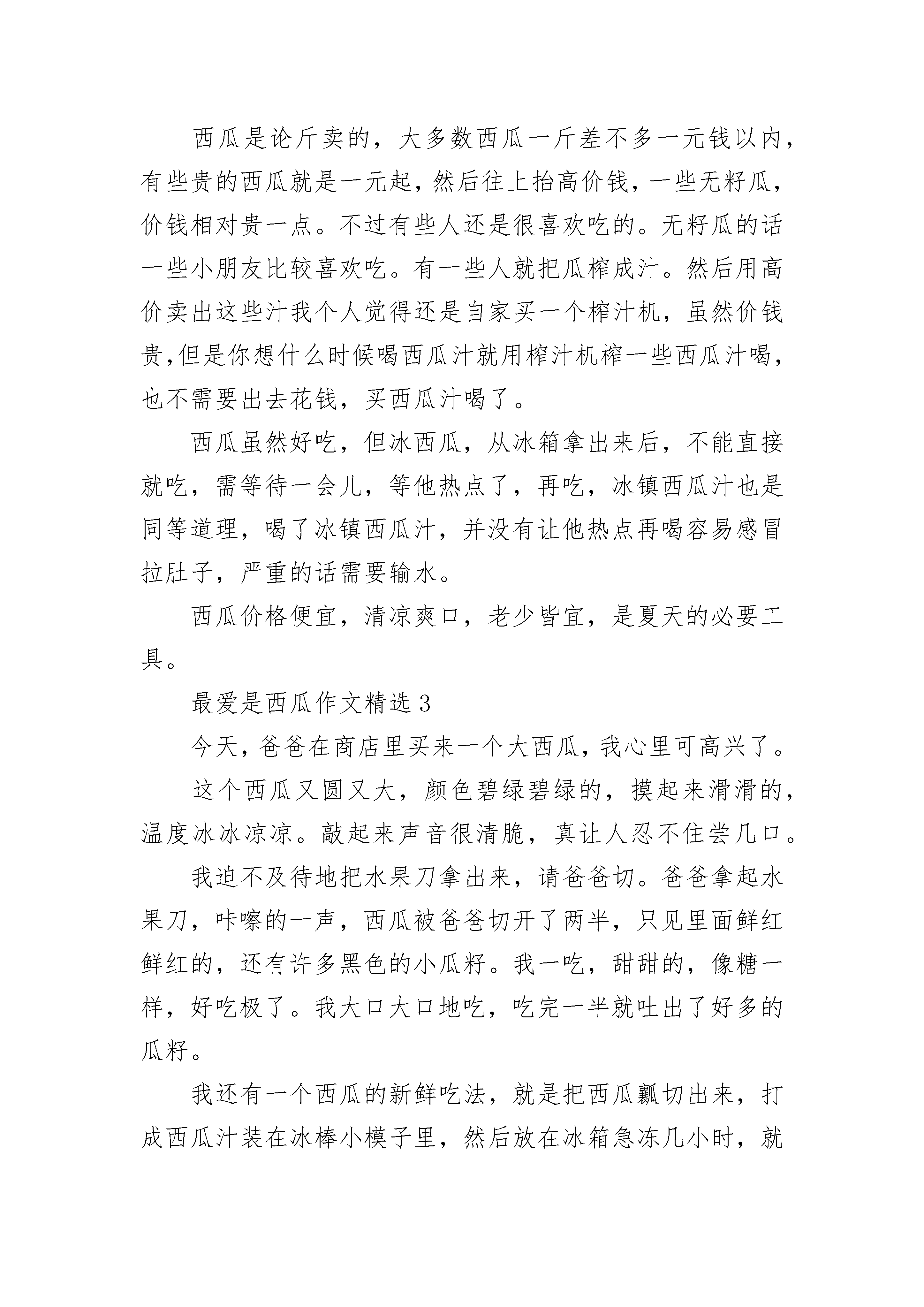 西瓜是论斤卖的，大多数西瓜一斤差不多一元钱以内，有些贵的西瓜就是一元起，然后往上抬高价钱，一些无籽瓜，价钱相对贵一点。不过有些人还是很喜欢吃的。无籽瓜的话一些小朋友比较喜欢吃。有一些人就把瓜榨成汁。然后用高价卖出这些汁我个人觉得还是自家买一个榨汁机，虽然价钱贵,但是你想什么时候喝西瓜汁就用榨汁机榨一些西瓜汁喝，也不需要出去花钱，买西瓜汁喝了。

西瓜虽然好吃，但冰西瓜，从冰箱拿出来后，不能直接就吃，需等待一会儿，等他热点了，再吃，冰镇西瓜汁也是同等道理，喝了冰镇西瓜汁，并没有让他热点再喝容易感冒拉肚子，严重的话需要输水。

西瓜价格便宜，清凉爽口，老少皆宜，是夏天的必要工具。

最爱是西瓜作文精选 3

今天，爸爸在商店里买来一个大西瓜，我心里可高兴了。

这个西瓜又圆又大，颜色碧绿碧绿的，摸起来滑滑的，温度冰冰凉凉。敲起来声音很清脆，真让人忍不住尝几口。

我迫不及待地把水果刀拿出来，请爸爸切。爸爸拿起水果刀，咔嚓的一声，西瓜被爸爸切开了两半，只见里面鲜红鲜红的，还有许多黑色的小瓜籽。我一吃，甜甜的，像糖一样，好吃极了。我大口大口地吃，吃完一半就吐出了好多的瓜籽。

我还有一个西瓜的新鲜吃法，就是把西瓜瓤切出来，打成西瓜汁装在冰棒小模子里，然后放在冰箱急冻几小时，就